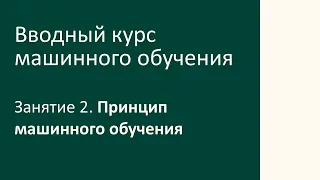 Вводный курс машинного обучения

Занятие 2. Принцип машинного обучения